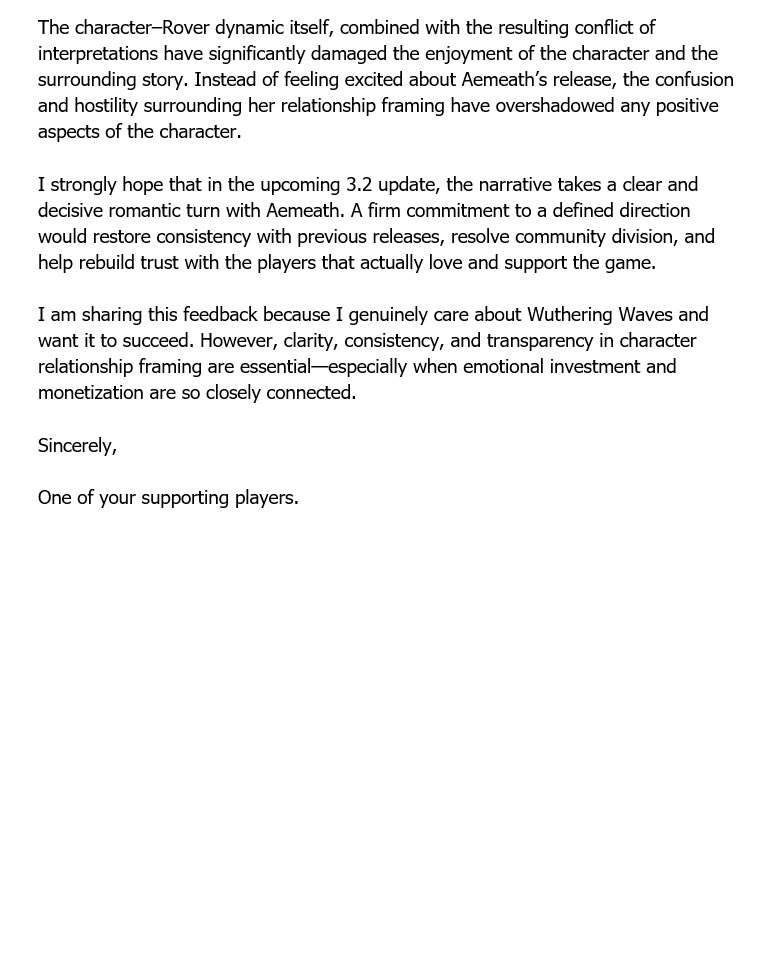 The character–Rover dynamic itself, combined with the resulting conflict of interpretations have significantly damaged the enjoyment of the character and the surrounding story. Instead of feeling excited about Aemeath's release, the confusion and hostility surrounding her relationship framing have overshadowed any positive aspects of the character.

I strongly hope that in the upcoming 3.2 update, the narrative takes a clear and decisive romantic turn with Aemeath. A firm commitment to a defined direction would restore consistency with previous releases, resolve community division, and help rebuild trust with the players that actually love and support the game.

I am sharing this feedback because I genuinely care about Wuthering Waves and want it to succeed. However, clarity, consistency, and transparency in character relationship framing are essential—especially when emotional investment and monetization are so closely connected.

Sincerely,

One of your supporting players.